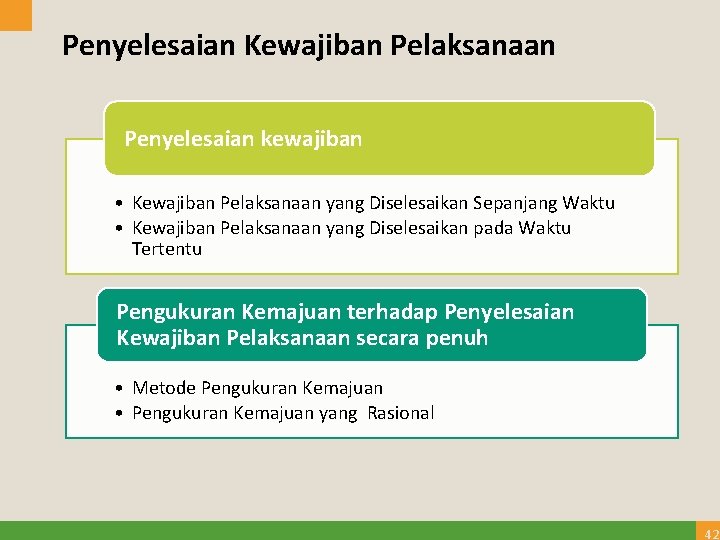 Penyelesaian Kewajiban Pelaksanaan

Penyelesaian kewajiban

• Kewajiban Pelaksanaan yang Diselesaikan Sepanjang Waktu
• Kewajiban Pelaksanaan yang Diselesaikan pada Waktu Tertentu

Pengukuran Kemajuan terhadap Penyelesaian Kewajiban Pelaksanaan secara penuh

• Metode Pengukuran Kemajuan
• Pengukuran Kemajuan yang Rasional

42